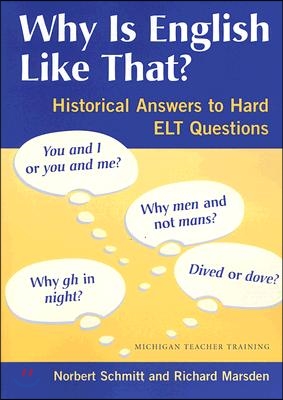 Why Is English Like That?

Historical Answers to Hard ELT Questions

You and I or you and me?

Why men and not mans?

Why gh in night?

Dived or dove?

MICHIGAN TEACHER TRAINING

Norbert Schmitt and Richard Marsden